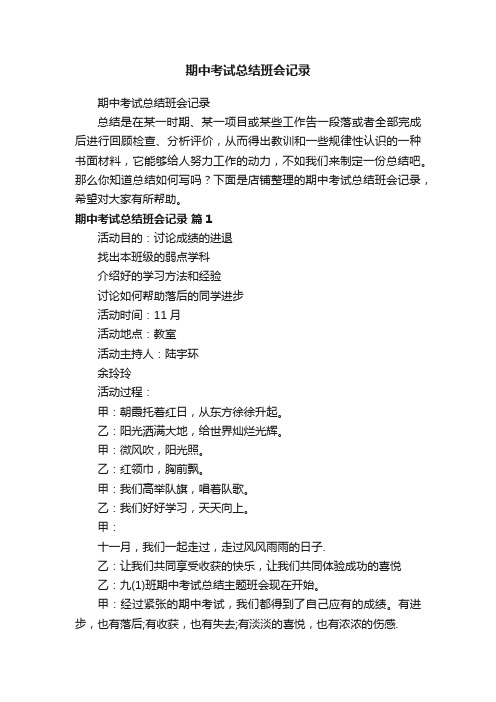 期中考试总结班会记录

期中考试总结班会记录

总结是在某一时期、某一项目或某些工作告一段落或者全部完成后进行回顾检查、分析评价，从而得出教训和一些规律性认识的一种书面材料，它能够给人努力工作的动力，不如我们来制定一份总结吧。那么你知道总结如何写吗？下面是店铺整理的期中考试总结班会记录，希望对大家有所帮助。

期中考试总结班会记录 篇1

活动目的：讨论成绩的进退

找出本班级的弱点学科

介绍好的学习方法和经验

讨论如何帮助落后的同学进步

活动时间：11月

活动地点：教室

活动主持人：陆宇环

余玲玲

活动过程：

甲：朝霞托着红日，从东方徐徐升起。

乙：阳光洒满大地，给世界灿烂光辉。

甲：微风吹，阳光照。

乙：红领巾，胸前飘。

甲：我们高举队旗，唱着队歌。

乙：我们好好学习，天天向上。

甲：

十一月，我们一起走过，走过风风雨雨的日子.

乙：让我们共同享受收获的快乐，让我们共同体验成功的喜悦

乙：九(1)班期中考试总结主题班会现在开始。

甲：经过紧张的期中考试，我们都得到了自己应有的成绩。有进步，也有落后;有收获，也有失去;有淡淡的喜悦，也有浓浓的伤感.